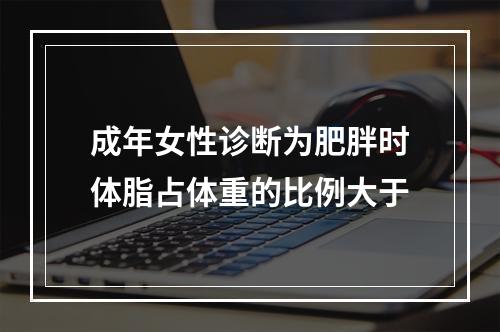 成年女性诊断为肥胖时体脂占体重的比例大于